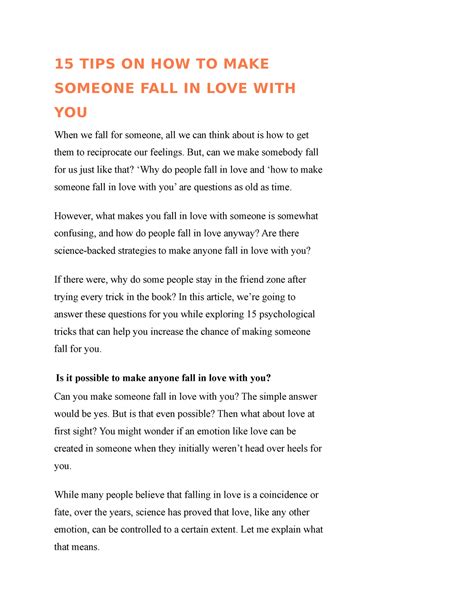 15 TIPS ON HOW TO MAKE SOMEONE FALL IN LOVE WITH YOU

When we fall for someone, all we can think about is how to get them to reciprocate our feelings. But, can we make somebody fall for us just like that? 'Why do people fall in love and 'how to make someone fall in love with you' are questions as old as time.

However, what makes you fall in love with someone is somewhat confusing, and how do people fall in love anyway? Are there science-backed strategies to make anyone fall in love with you?

If there were, why do some people stay in the friend zone after trying every trick in the book? In this article, we're going to answer these questions for you while exploring 15 psychological tricks that can help you increase the chance of making someone fall for you.

Is it possible to make anyone fall in love with you?

Can you make someone fall in love with you? The simple answer would be yes. But is that even possible? Then what about love at first sight? You might wonder if an emotion like love can be created in someone when they initially weren't head over heels for you.

While many people believe that falling in love is a coincidence or fate, over the years, science has proved that love, like any other emotion, can be controlled to a certain extent. Let me explain what that means.